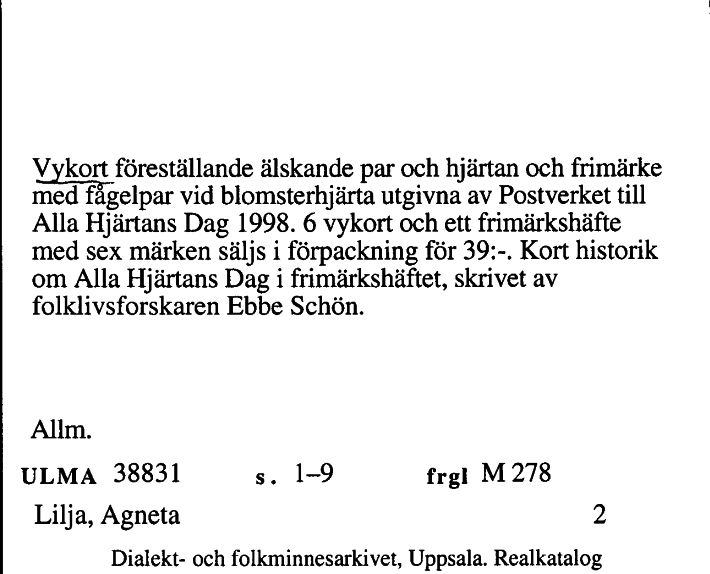 Vykort föreställande älskande par och hjärtan och frimärke med fågelpar vid blomsterhjärta utgivna av Postverket till Alla Hjärtans Dag 1998. 6 vykort och ett frimärkshäfte med sex märken säljs i förpackning för 39:-. Kort historik om Alla Hjärtans Dag i frimärkshäftet, skrivet av folklivsforskaren Ebbe Schön.

Allm.

ULMA 38831 s. 1–9 frgl M 278

Lilja, Agneta 2

Dialekt- och folkminnesarkivet, Uppsala. Realkatalog